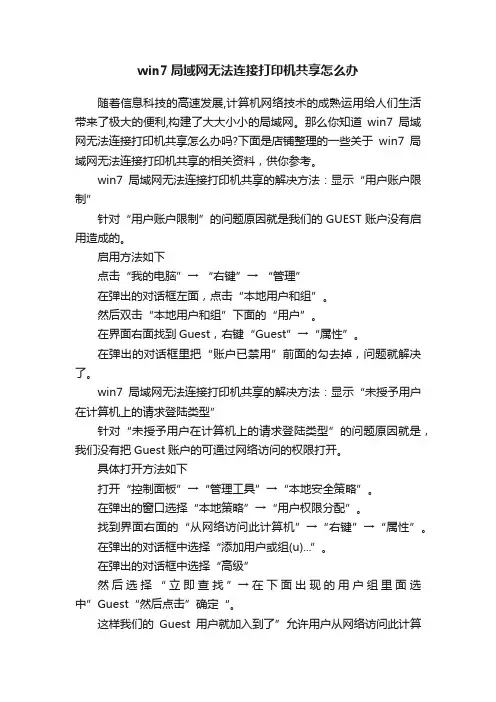 win7 局域网无法连接打印机共享怎么办

随着信息科技的高速发展,计算机网络技术的成熟运用给人们生活带来了极大的便利,构建了大大小小的局域网。那么你知道 win7 局域网无法连接打印机共享怎么办吗?下面是店铺整理的一些关于 win7 局域网无法连接打印机共享的相关资料，供你参考。

win7 局域网无法连接打印机共享的解决方法：显示“用户账户限制”

针对“用户账户限制”的问题原因就是我们的 GUEST 账户没有启用造成的。

启用方法如下

点击“我的电脑”→“右键”→“管理”

在弹出的对话框左面，点击“本地用户和组”。

然后双击“本地用户和组”下面的“用户”。

在界面右面找到 Guest，右键“Guest”→“属性”。

在弹出的对话框里把“账户已禁用”前面的勾去掉，问题就解决了。

win7 局域网无法连接打印机共享的解决方法：显示“未授予用户在计算机上的请求登陆类型”

针对“未授予用户在计算机上的请求登陆类型”的问题原因就是，我们没有把 Guest 账户的可通过网络访问的权限打开。

具体打开方法如下

打开“控制面板”→“管理工具”→“本地安全策略”。

在弹出的窗口选择“本地策略”→“用户权限分配”。

找到界面右面的“从网络访问此计算机”→“右键”→“属性”。

在弹出的对话框中选择“添加用户或组(u)...”。

在弹出的对话框中选择“高级”

然后选择“立即查找”→在下面出现的用户组里面选中”Guest“然后点击”确定“。

这样我们的 Guest 用户就加入到了”允许用户从网络访问此计算